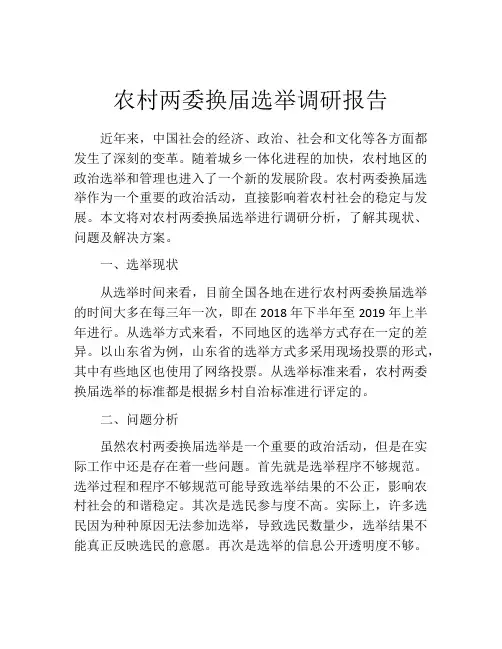 农村两委换届选举调研报告

近年来，中国社会的经济、政治、社会和文化等各方面都发生了深刻的变革。随着城乡一体化进程的加快，农村地区的政治选举和管理也进入了一个新的发展阶段。农村两委换届选举作为一个重要的政治活动，直接影响着农村社会的稳定与发展。本文将对农村两委换届选举进行调研分析，了解其现状、问题及解决方案。

一、选举现状

从选举时间来看，目前全国各地在进行农村两委换届选举的时间大多在每三年一次，即在 2018 年下半年至 2019 年上半年进行。从选举方式来看，不同地区的选举方式存在一定的差异。以山东省为例，山东省的选举方式多采用现场投票的形式，其中有些地区也使用了网络投票。从选举标准来看，农村两委换届选举的标准都是根据乡村自治标准进行评定的。

二、问题分析

虽然农村两委换届选举是一个重要的政治活动，但是在实际工作中还是存在着一些问题。首先就是选举程序不够规范。选举过程和程序不够规范可能导致选举结果的不公正，影响农村社会的和谐稳定。其次是选民参与度不高。实际上，许多选民因为种种原因无法参加选举，导致选民数量少，选举结果不能真正反映选民的意愿。再次是选举的信息公开透明度不够。